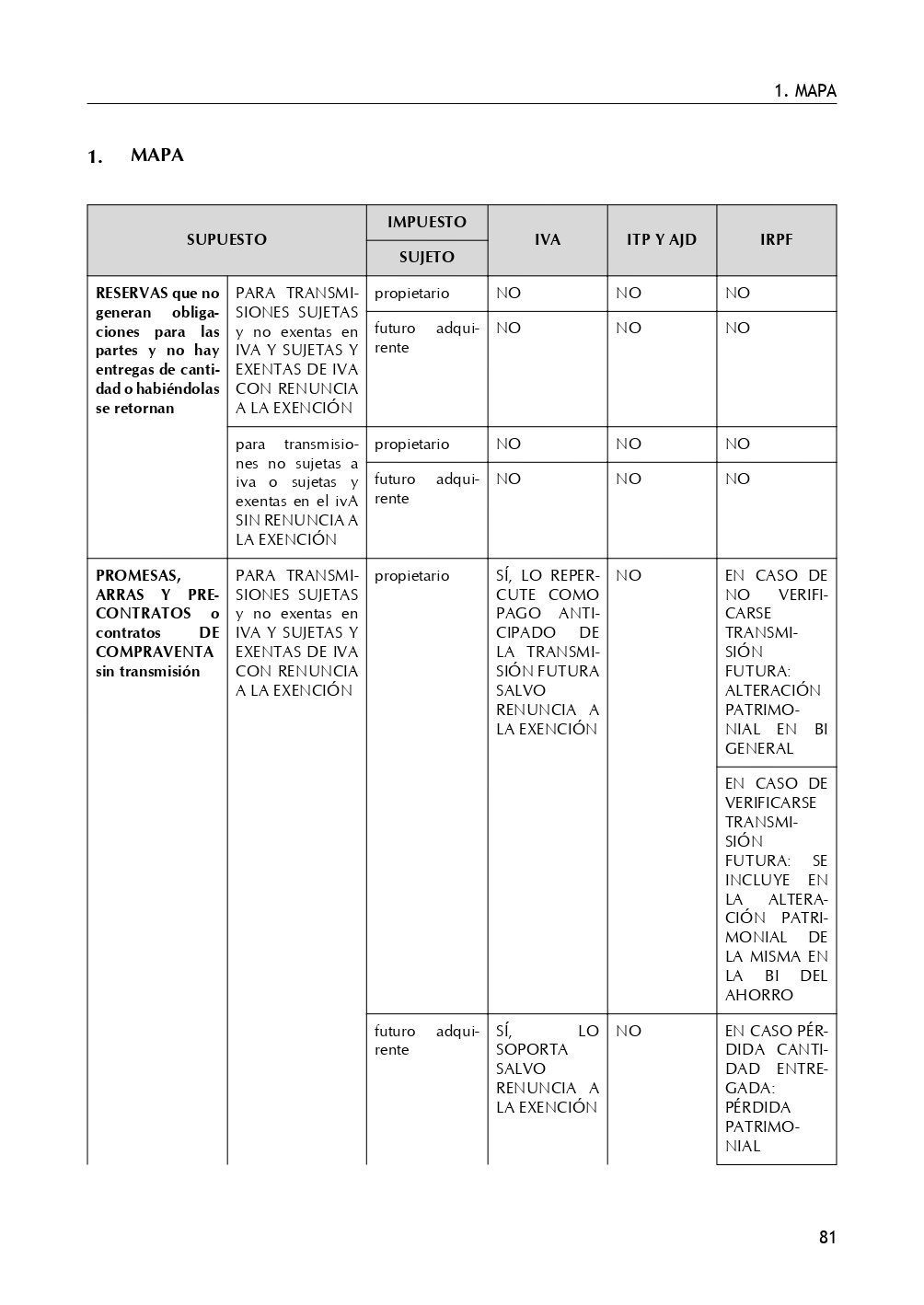 1. MAPA

1. MAPA

| SUPUESTO | | IMPUESTO / SUJETO | IVA | ITP Y AJD | IRPF |
|---|---|---|---|---|---|
| RESERVAS que no generan obligaciones para las partes y no hay entregas de cantidad o habiéndolas se retornan | PARA TRANSMISIONES SUJETAS y no exentas en IVA Y SUJETAS Y EXENTAS DE IVA CON RENUNCIA A LA EXENCIÓN | propietario | NO | NO | NO |
| | | futuro adquirente | NO | NO | NO |
| | para transmisiones no sujetas a iva o sujetas y exentas en el ivA SIN RENUNCIA A LA EXENCIÓN | propietario | NO | NO | NO |
| | | futuro adquirente | NO | NO | NO |
| PROMESAS, ARRAS Y PRECONTRATOS o contratos DE COMPRAVENTA sin transmisión | PARA TRANSMISIONES SUJETAS y no exentas en IVA Y SUJETAS Y EXENTAS DE IVA CON RENUNCIA A LA EXENCIÓN | propietario | SÍ, LO REPERCUTE COMO PAGO ANTICIPADO DE LA TRANSMISIÓN FUTURA SALVO RENUNCIA A LA EXENCIÓN | NO | EN CASO DE NO VERIFICARSE TRANSMISIÓN FUTURA: ALTERACIÓN PATRIMONIAL EN BI GENERAL |
| | | | | | EN CASO DE VERIFICARSE TRANSMISIÓN FUTURA: SE INCLUYE EN LA ALTERACIÓN PATRIMONIAL DE LA MISMA EN LA BI DEL AHORRO |
| | | futuro adquirente | SÍ, LO SOPORTA SALVO RENUNCIA A LA EXENCIÓN | NO | EN CASO PÉRDIDA CANTIDAD ENTREGADA: PÉRDIDA PATRIMONIAL |

81